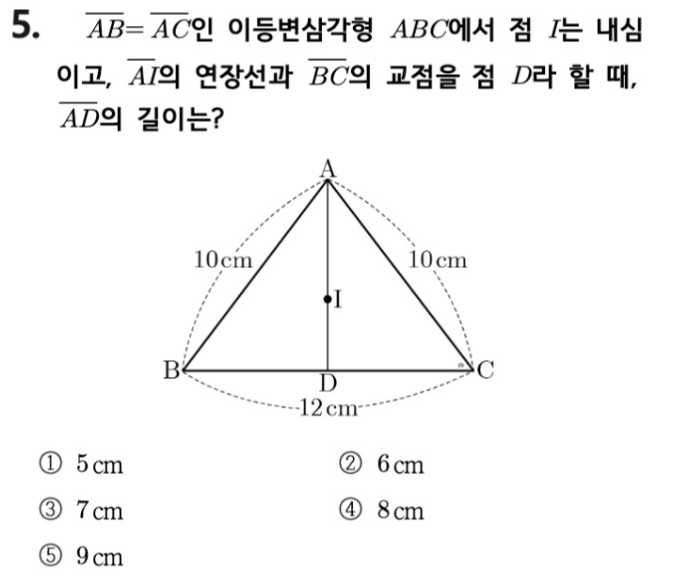 5. $\overline{AB}=\overline{AC}$인 이등변삼각형 $ABC$에서 점 $I$는 내심이고, $\overline{AI}$의 연장선과 $\overline{BC}$의 교점을 점 $D$라 할 때, $\overline{AD}$의 길이는?

A
10cm
10cm
I
B
D
C
12cm

① 5cm
② 6cm
③ 7cm
④ 8cm
⑤ 9cm